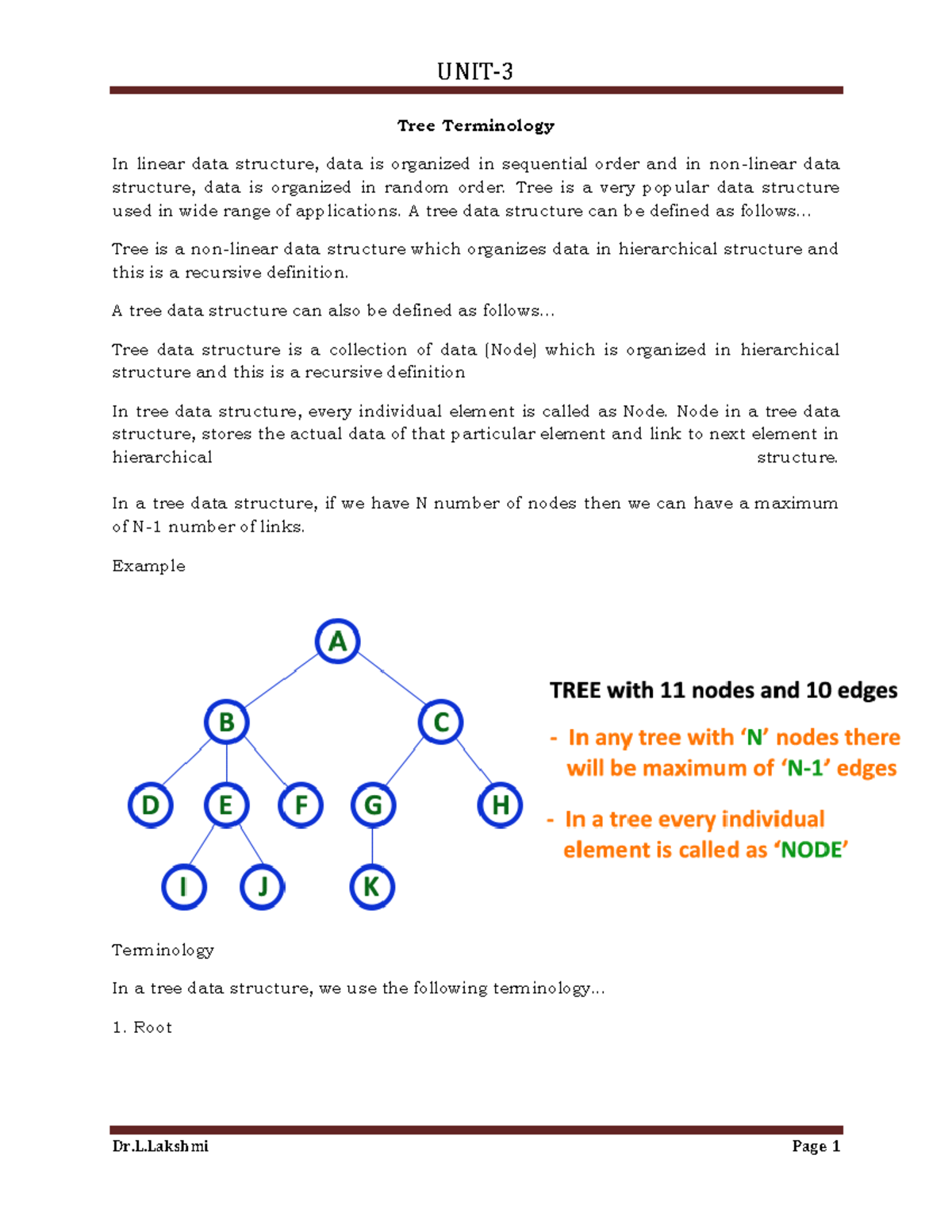 UNIT-3

Tree Terminology

In linear data structure, data is organized in sequential order and in non-linear data structure, data is organized in random order. Tree is a very popular data structure used in wide range of applications. A tree data structure can be defined as follows...

Tree is a non-linear data structure which organizes data in hierarchical structure and this is a recursive definition.

A tree data structure can also be defined as follows...

Tree data structure is a collection of data (Node) which is organized in hierarchical structure and this is a recursive definition

In tree data structure, every individual element is called as Node. Node in a tree data structure, stores the actual data of that particular element and link to next element in hierarchical structure.

In a tree data structure, if we have N number of nodes then we can have a maximum of N-1 number of links.

Example

A

B

C

D

E

F

G

H

I

J

K

TREE with 11 nodes and 10 edges

- In any tree with 'N' nodes there will be maximum of 'N-1' edges

- In a tree every individual element is called as 'NODE'

Terminology

In a tree data structure, we use the following terminology...

1. Root

Dr.L.Lakshmi

Page 1